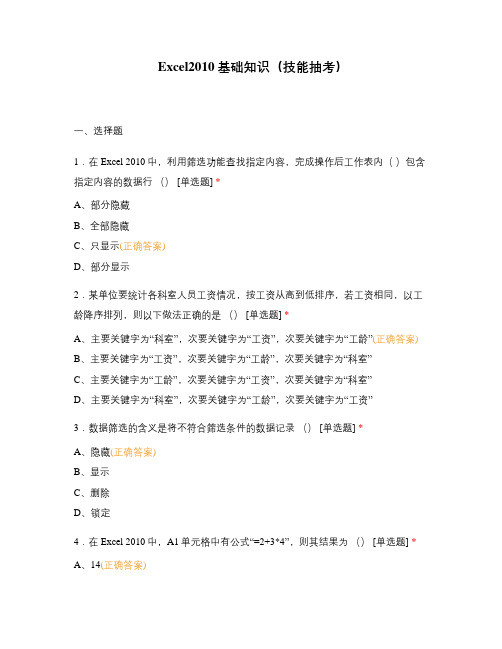 Excel2010 基础知识（技能抽考）

一、选择题

1．在 Excel 2010 中，利用筛选功能查找指定内容，完成操作后工作表内（ ）包含指定内容的数据行 （） [单选题] *

A、部分隐藏

B、全部隐藏

C、只显示(正确答案)

D、部分显示

2．某单位要统计各科室人员工资情况，按工资从高到低排序，若工资相同，以工龄降序排列，则以下做法正确的是 （） [单选题] *

A、主要关键字为“科室”，次要关键字为“工资”，次要关键字为“工龄”(正确答案)

B、主要关键字为“工资”，次要关键字为“工龄”，次要关键字为“科室”

C、主要关键字为“工龄”，次要关键字为“工资”，次要关键字为“科室”

D、主要关键字为“科室”，次要关键字为“工龄”，次要关键字为“工资”

3．数据筛选的含义是将不符合筛选条件的数据记录 （） [单选题] *

A、隐藏(正确答案)

B、显示

C、删除

D、锁定

4．在 Excel 2010 中，A1 单元格中有公式“=2+3*4”，则其结果为 （） [单选题] *

A、14(正确答案)